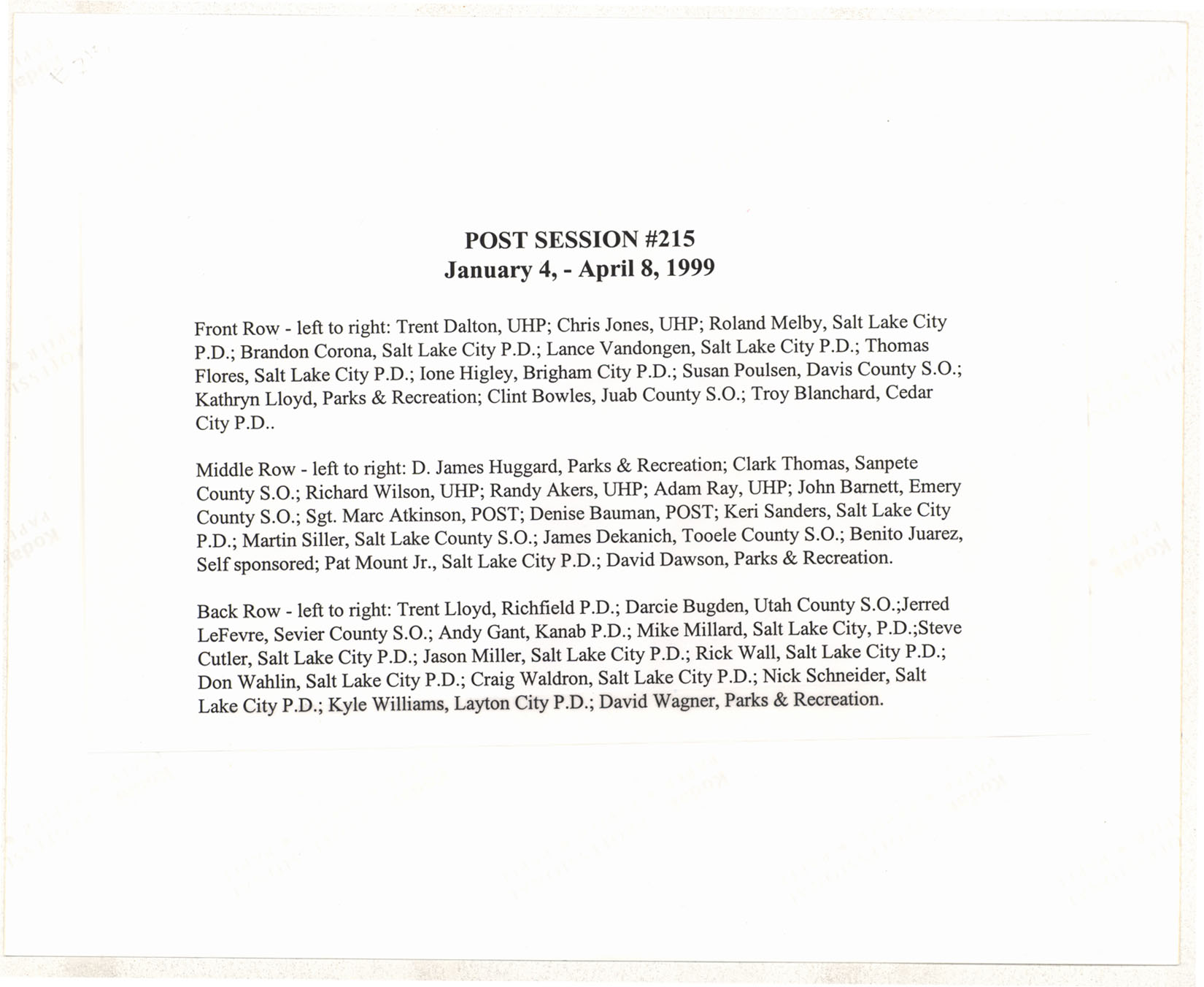 POST SESSION #215
January 4, - April 8, 1999

Front Row - left to right: Trent Dalton, UHP; Chris Jones, UHP; Roland Melby, Salt Lake City P.D.; Brandon Corona, Salt Lake City P.D.; Lance Vandongen, Salt Lake City P.D.; Thomas Flores, Salt Lake City P.D.; Ione Higley, Brigham City P.D.; Susan Poulsen, Davis County S.O.; Kathryn Lloyd, Parks & Recreation; Clint Bowles, Juab County S.O.; Troy Blanchard, Cedar City P.D..

Middle Row - left to right: D. James Huggard, Parks & Recreation; Clark Thomas, Sanpete County S.O.; Richard Wilson, UHP; Randy Akers, UHP; Adam Ray, UHP; John Barnett, Emery County S.O.; Sgt. Marc Atkinson, POST; Denise Bauman, POST; Keri Sanders, Salt Lake City P.D.; Martin Siller, Salt Lake County S.O.; James Dekanich, Tooele County S.O.; Benito Juarez, Self sponsored; Pat Mount Jr., Salt Lake City P.D.; David Dawson, Parks & Recreation.

Back Row - left to right: Trent Lloyd, Richfield P.D.; Darcie Bugden, Utah County S.O.;Jerred LeFevre, Sevier County S.O.; Andy Gant, Kanab P.D.; Mike Millard, Salt Lake City, P.D.;Steve Cutler, Salt Lake City P.D.; Jason Miller, Salt Lake City P.D.; Rick Wall, Salt Lake City P.D.; Don Wahlin, Salt Lake City P.D.; Craig Waldron, Salt Lake City P.D.; Nick Schneider, Salt Lake City P.D.; Kyle Williams, Layton City P.D.; David Wagner, Parks & Recreation.